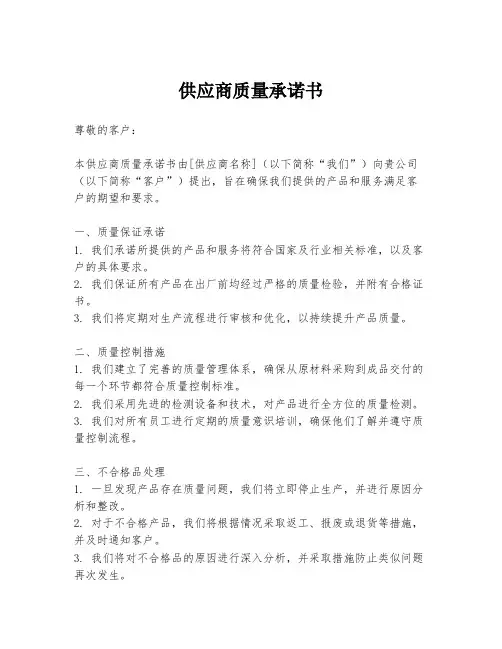 供应商质量承诺书

尊敬的客户：

本供应商质量承诺书由[供应商名称]（以下简称“我们”）向贵公司（以下简称“客户”）提出，旨在确保我们提供的产品和服务满足客户的期望和要求。

一、质量保证承诺
1. 我们承诺所提供的产品和服务将符合国家及行业相关标准，以及客户的具体要求。
2. 我们保证所有产品在出厂前均经过严格的质量检验，并附有合格证书。
3. 我们将定期对生产流程进行审核和优化，以持续提升产品质量。

二、质量控制措施
1. 我们建立了完善的质量管理体系，确保从原材料采购到成品交付的每一个环节都符合质量控制标准。
2. 我们采用先进的检测设备和技术，对产品进行全方位的质量检测。
3. 我们对所有员工进行定期的质量意识培训，确保他们了解并遵守质量控制流程。

三、不合格品处理
1. 一旦发现产品存在质量问题，我们将立即停止生产，并进行原因分析和整改。
2. 对于不合格产品，我们将根据情况采取返工、报废或退货等措施，并及时通知客户。
3. 我们将对不合格品的原因进行深入分析，并采取措施防止类似问题再次发生。